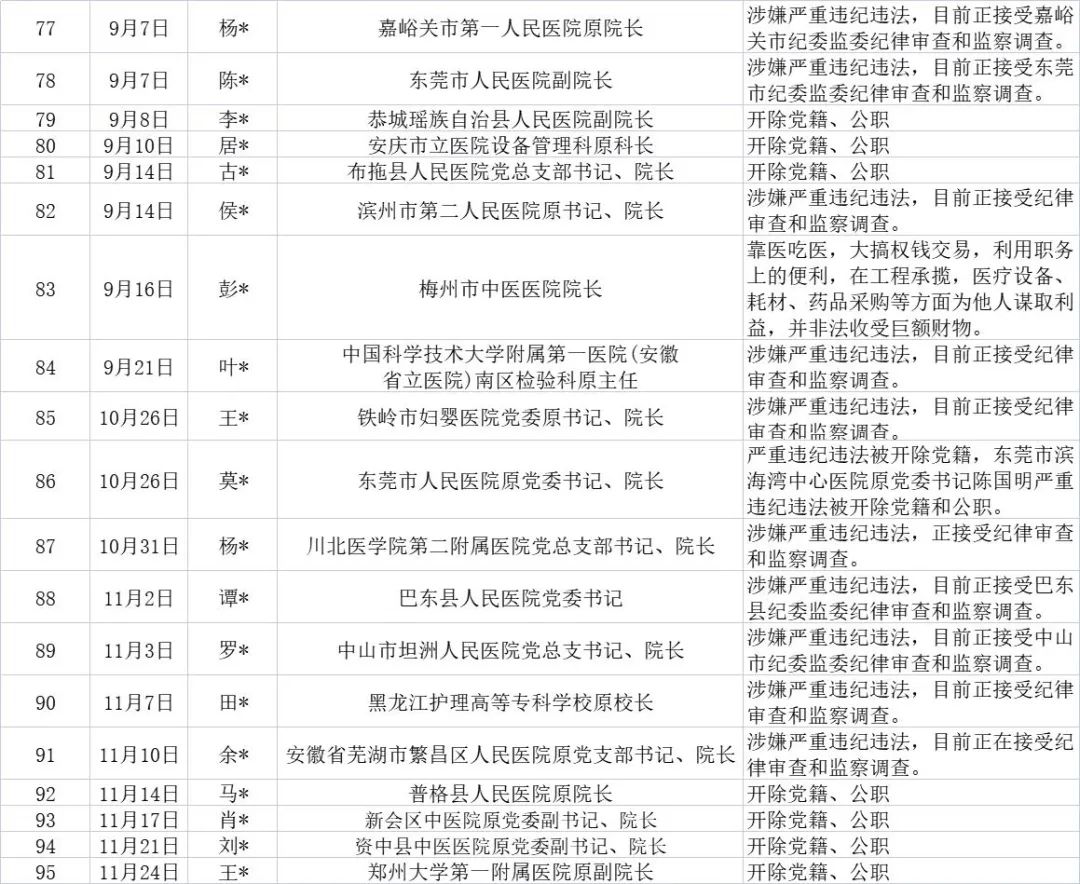 | 77 | 9月7日 | 杨* | 嘉峪关市第一人民医院原院长 | 涉嫌严重违纪违法，目前正接受嘉峪关市纪委监委纪律审查和监察调查。 |
|---|---|---|---|---|
| 78 | 9月7日 | 陈* | 东莞市人民医院副院长 | 涉嫌严重违纪违法，目前正接受东莞市纪委监委纪律审查和监察调查。 |
| 79 | 9月8日 | 李* | 恭城瑶族自治县人民医院副院长 | 开除党籍、公职 |
| 80 | 9月10日 | 居* | 安庆市立医院设备管理科原科长 | 开除党籍、公职 |
| 81 | 9月14日 | 古* | 布拖县人民医院党总支部书记、院长 | 开除党籍、公职 |
| 82 | 9月14日 | 侯* | 滨州市第二人民医院原书记、院长 | 涉嫌严重违纪违法，目前正接受纪律审查和监察调查。 |
| 83 | 9月16日 | 彭* | 梅州市中医医院院长 | 靠医吃医，大搞权钱交易，利用职务上的便利，在工程承揽，医疗设备、耗材、药品采购等方面为他人谋取利益，并非法收受巨额财物。 |
| 84 | 9月21日 | 叶* | 中国科学技术大学附属第一医院(安徽省立医院)南区检验科原主任 | 涉嫌严重违纪违法，目前正接受纪律审查和监察调查。 |
| 85 | 10月26日 | 王* | 铁岭市妇婴医院党委原书记、院长 | 涉嫌严重违纪违法，目前正接受纪律审查和监察调查。 |
| 86 | 10月26日 | 莫* | 东莞市人民医院原党委书记、院长 | 严重违纪违法被开除党籍，东莞市滨海湾中心医院原党委书记陈国明严重违纪违法被开除党籍和公职。 |
| 87 | 10月31日 | 杨* | 川北医学院第二附属医院党总支部书记、院长 | 涉嫌严重违纪违法，正接受纪律审查和监察调查。 |
| 88 | 11月2日 | 谭* | 巴东县人民医院党委书记 | 涉嫌严重违纪违法，目前正接受巴东县纪委监委纪律审查和监察调查。 |
| 89 | 11月3日 | 罗* | 中山市坦洲人民医院党总支书记、院长 | 涉嫌严重违纪违法，目前正接受中山市纪委监委纪律审查和监察调查。 |
| 90 | 11月7日 | 田* | 黑龙江护理高等专科学校原校长 | 涉嫌严重违纪违法，目前正接受纪律审查和监察调查。 |
| 91 | 11月10日 | 余* | 安徽省芜湖市繁昌区人民医院原党支部书记、院长 | 涉嫌严重违纪违法，目前正在接受纪律审查和监察调查。 |
| 92 | 11月14日 | 马* | 普格县人民医院原院长 | 开除党籍、公职 |
| 93 | 11月17日 | 肖* | 新会区中医院原党委副书记、院长 | 开除党籍、公职 |
| 94 | 11月21日 | 刘* | 资中县中医医院原党委副书记、院长 | 开除党籍、公职 |
| 95 | 11月24日 | 王* | 郑州大学第一附属医院原副院长 | 开除党籍、公职 |